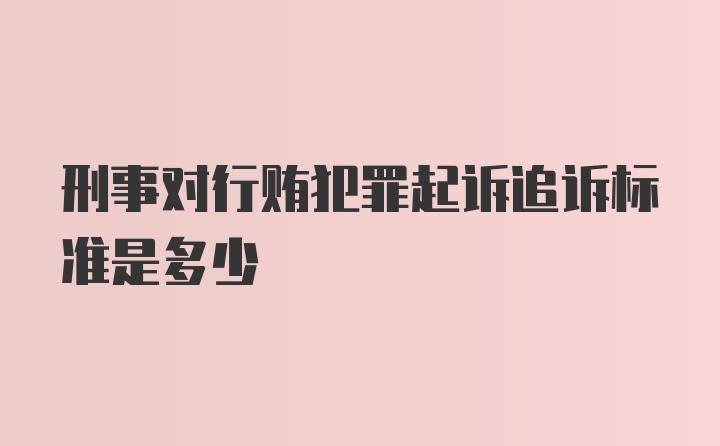 刑事对行贿犯罪起诉追诉标准是多少